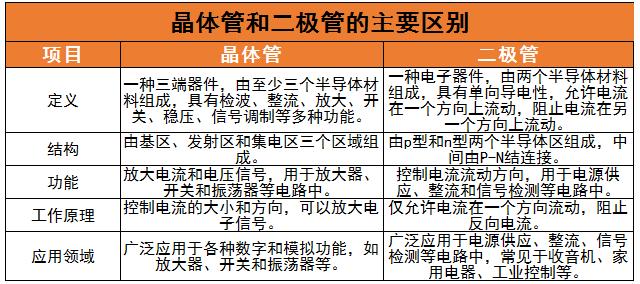 晶体管和二极管的主要区别

| 项目 | 晶体管 | 二极管 |
|---|---|---|
| 定义 | 一种三端器件，由至少三个半导体材料组成，具有检波、整流、放大、开关、稳压、信号调制等多种功能。 | 一种电子器件，由两个半导体材料组成，具有单向导电性，允许电流在一个方向上流动，阻止电流在另一个方向上流动。 |
| 结构 | 由基区、发射区和集电区三个区域组成。 | 由p型和n型两个半导体区组成，中间由P-N结连接。 |
| 功能 | 放大电流和电压信号，用于放大器、开关和振荡器等电路中。 | 控制电流流动方向，用于电源供应、整流和信号检测等电路中。 |
| 工作原理 | 控制电流的大小和方向，可以放大电子信号。 | 仅允许电流在一个方向流动，阻止反向电流。 |
| 应用领域 | 广泛应用于各种数字和模拟功能，如放大器、开关和振荡器等。 | 广泛应用于电源供应、整流、信号检测等电路中，常见于收音机、家用电器、工业控制等。 |